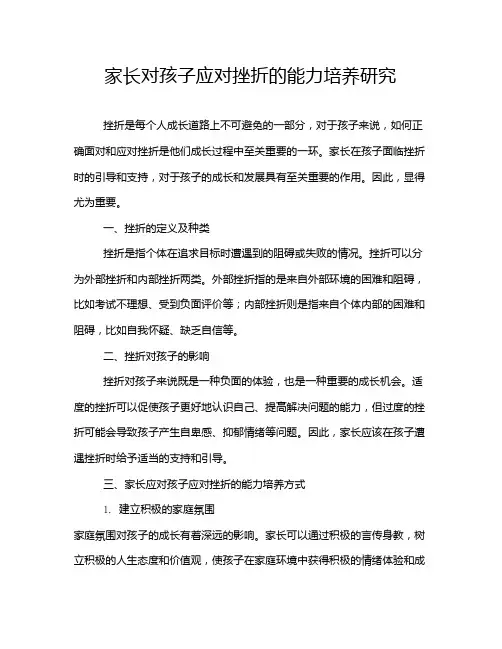 家长对孩子应对挫折的能力培养研究

挫折是每个人成长道路上不可避免的一部分，对于孩子来说，如何正确面对和应对挫折是他们成长过程中至关重要的一环。家长在孩子面临挫折时的引导和支持，对于孩子的成长和发展具有至关重要的作用。因此，显得尤为重要。

一、挫折的定义及种类

挫折是指个体在追求目标时遭遇到的阻碍或失败的情况。挫折可以分为外部挫折和内部挫折两类。外部挫折指的是来自外部环境的困难和阻碍，比如考试不理想、受到负面评价等；内部挫折则是指来自个体内部的困难和阻碍，比如自我怀疑、缺乏自信等。

二、挫折对孩子的影响

挫折对孩子来说既是一种负面的体验，也是一种重要的成长机会。适度的挫折可以促使孩子更好地认识自己、提高解决问题的能力，但过度的挫折可能会导致孩子产生自卑感、抑郁情绪等问题。因此，家长应该在孩子遭遇挫折时给予适当的支持和引导。

三、家长应对孩子应对挫折的能力培养方式

1. 建立积极的家庭氛围

家庭氛围对孩子的成长有着深远的影响。家长可以通过积极的言传身教，树立积极的人生态度和价值观，使孩子在家庭环境中获得积极的情绪体验和成